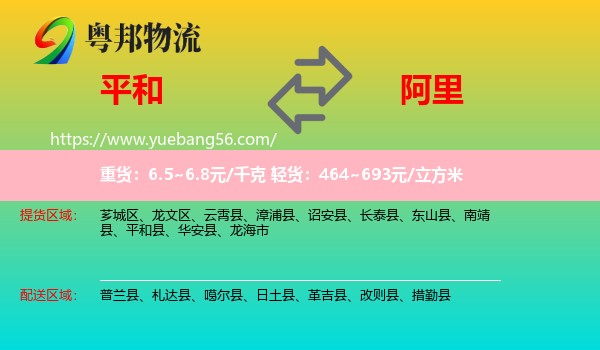 粤邦物流

平和

阿里

https://www.yuebang56.com/

重货：6.5~6.8元/千克 轻货：464~693元/立方米

提货区域： 芗城区、龙文区、云霄县、漳浦县、诏安县、长泰县、东山县、南靖县、平和县、华安县、龙海市

配送区域： 普兰县、札达县、噶尔县、日土县、革吉县、改则县、措勤县